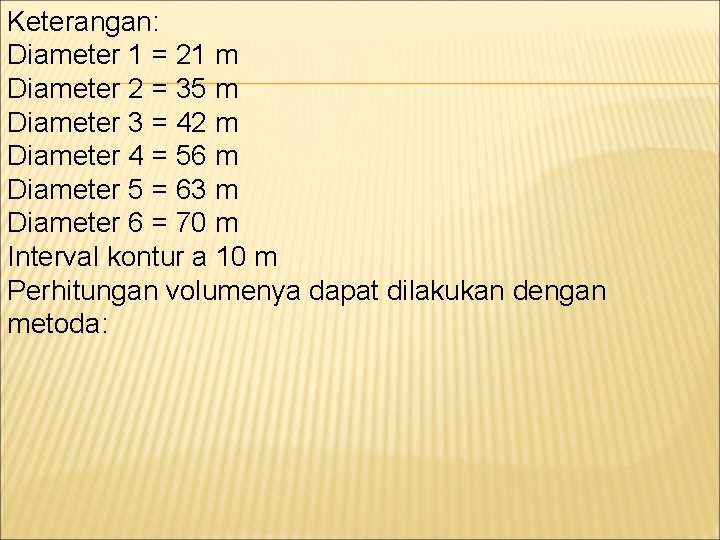 Keterangan:
Diameter 1 = 21 m
Diameter 2 = 35 m
Diameter 3 = 42 m
Diameter 4 = 56 m
Diameter 5 = 63 m
Diameter 6 = 70 m
Interval kontur a 10 m
Perhitungan volumenya dapat dilakukan dengan metoda: